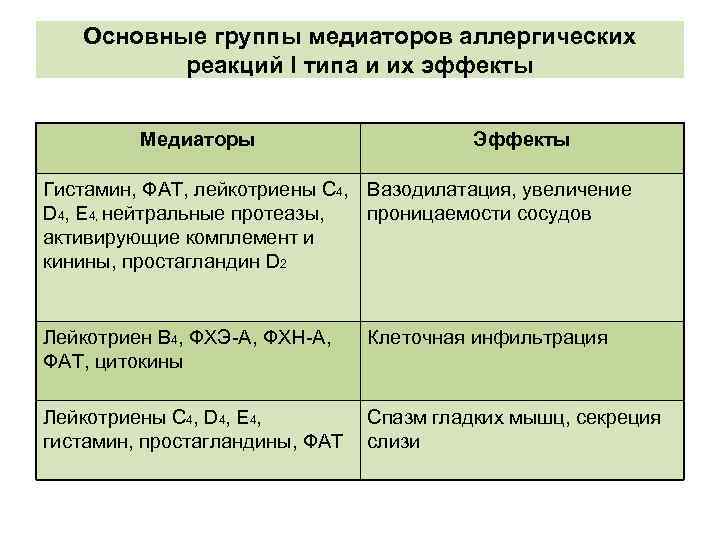 Основные группы медиаторов аллергических реакций I типа и их эффекты

| Медиаторы | Эффекты |
|---|---|
| Гистамин, ФАТ, лейкотриены $C_4$, $D_4$, $E_4$, нейтральные протеазы, активирующие комплемент и кинины, простагландин $D_2$ | Вазодилатация, увеличение проницаемости сосудов |
| Лейкотриен $B_4$, ФХЭ-А, ФХН-А, ФАТ, цитокины | Клеточная инфильтрация |
| Лейкотриены $C_4$, $D_4$, $E_4$, гистамин, простагландины, ФАТ | Спазм гладких мышц, секреция слизи |